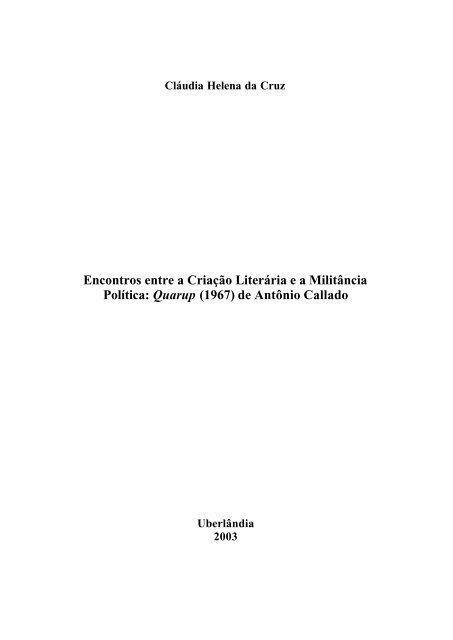 Cláudia Helena da Cruz

Encontros entre a Criação Literária e a Militância Política: Quarup (1967) de Antônio Callado

Uberlândia
2003